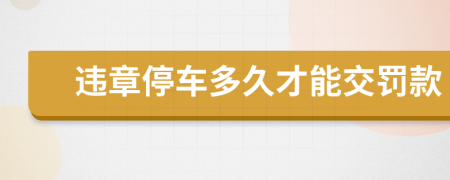 违章停车多久才能交罚款